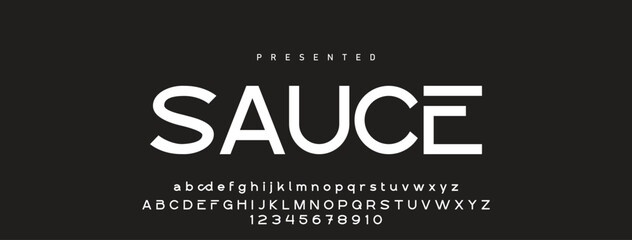 PRESENTED

SAUCE

abcdefghijklmnopqrstuvwxyz
ABCDEFGHIJKLMNOPQRSTUVWXYZ
12345678910